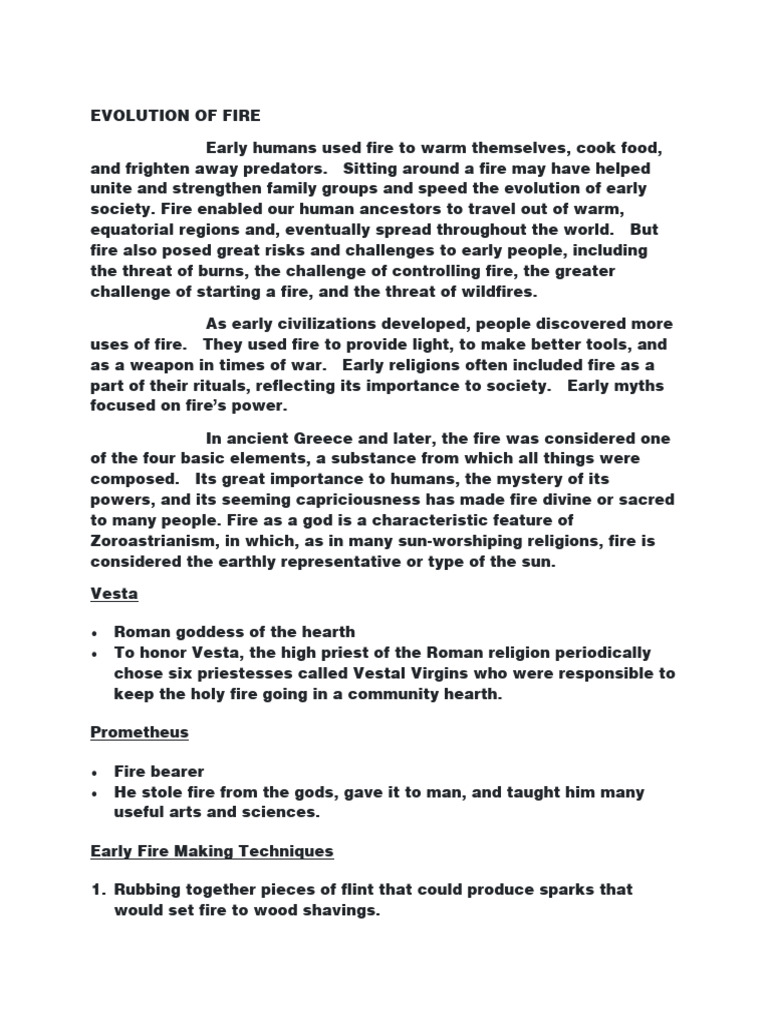 EVOLUTION OF FIRE

Early humans used fire to warm themselves, cook food, and frighten away predators. Sitting around a fire may have helped unite and strengthen family groups and speed the evolution of early society. Fire enabled our human ancestors to travel out of warm, equatorial regions and, eventually spread throughout the world. But fire also posed great risks and challenges to early people, including the threat of burns, the challenge of controlling fire, the greater challenge of starting a fire, and the threat of wildfires.

As early civilizations developed, people discovered more uses of fire. They used fire to provide light, to make better tools, and as a weapon in times of war. Early religions often included fire as a part of their rituals, reflecting its importance to society. Early myths focused on fire's power.

In ancient Greece and later, the fire was considered one of the four basic elements, a substance from which all things were composed. Its great importance to humans, the mystery of its powers, and its seeming capriciousness has made fire divine or sacred to many people. Fire as a god is a characteristic feature of Zoroastrianism, in which, as in many sun-worshiping religions, fire is considered the earthly representative or type of the sun.

Vesta

• Roman goddess of the hearth
• To honor Vesta, the high priest of the Roman religion periodically chose six priestesses called Vestal Virgins who were responsible to keep the holy fire going in a community hearth.

Prometheus

• Fire bearer
• He stole fire from the gods, gave it to man, and taught him many useful arts and sciences.

Early Fire Making Techniques

1. Rubbing together pieces of flint that could produce sparks that would set fire to wood shavings.